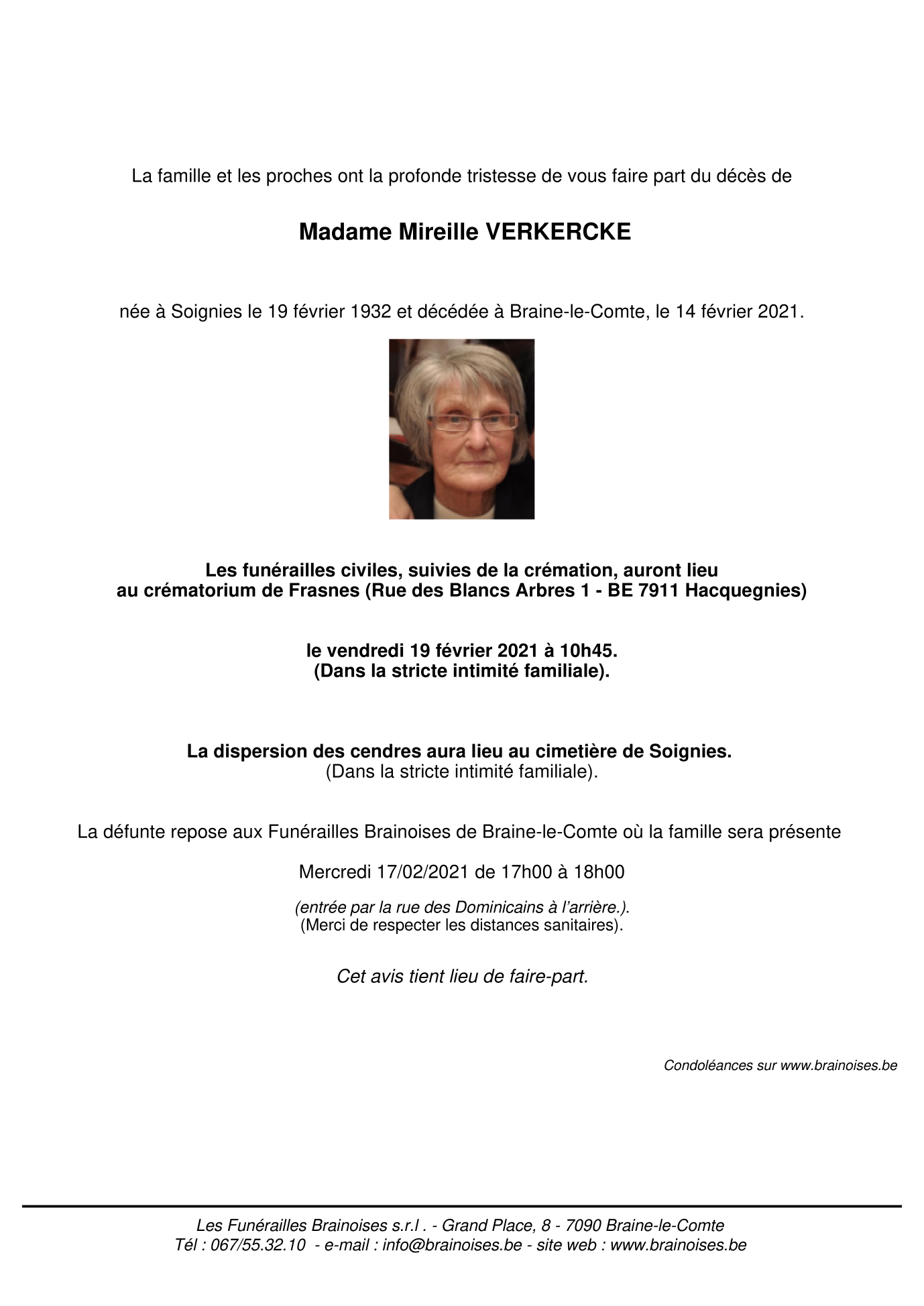 La famille et les proches ont la profonde tristesse de vous faire part du décès de

Madame Mireille VERKERCKE

née à Soignies le 19 février 1932 et décédée à Braine-le-Comte, le 14 février 2021.

Les funérailles civiles, suivies de la crémation, auront lieu
au crématorium de Frasnes (Rue des Blancs Arbres 1 - BE 7911 Hacquegnies)

le vendredi 19 février 2021 à 10h45.
(Dans la stricte intimité familiale).

La dispersion des cendres aura lieu au cimetière de Soignies.
(Dans la stricte intimité familiale).

La défunte repose aux Funérailles Brainoises de Braine-le-Comte où la famille sera présente

Mercredi 17/02/2021 de 17h00 à 18h00

(entrée par la rue des Dominicains à l'arrière.).
(Merci de respecter les distances sanitaires).

Cet avis tient lieu de faire-part.

Condoléances sur www.brainoises.be

Les Funérailles Brainoises s.r.l . - Grand Place, 8 - 7090 Braine-le-Comte
Tél : 067/55.32.10 - e-mail : info@brainoises.be - site web : www.brainoises.be